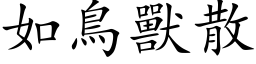 如鳥獸散